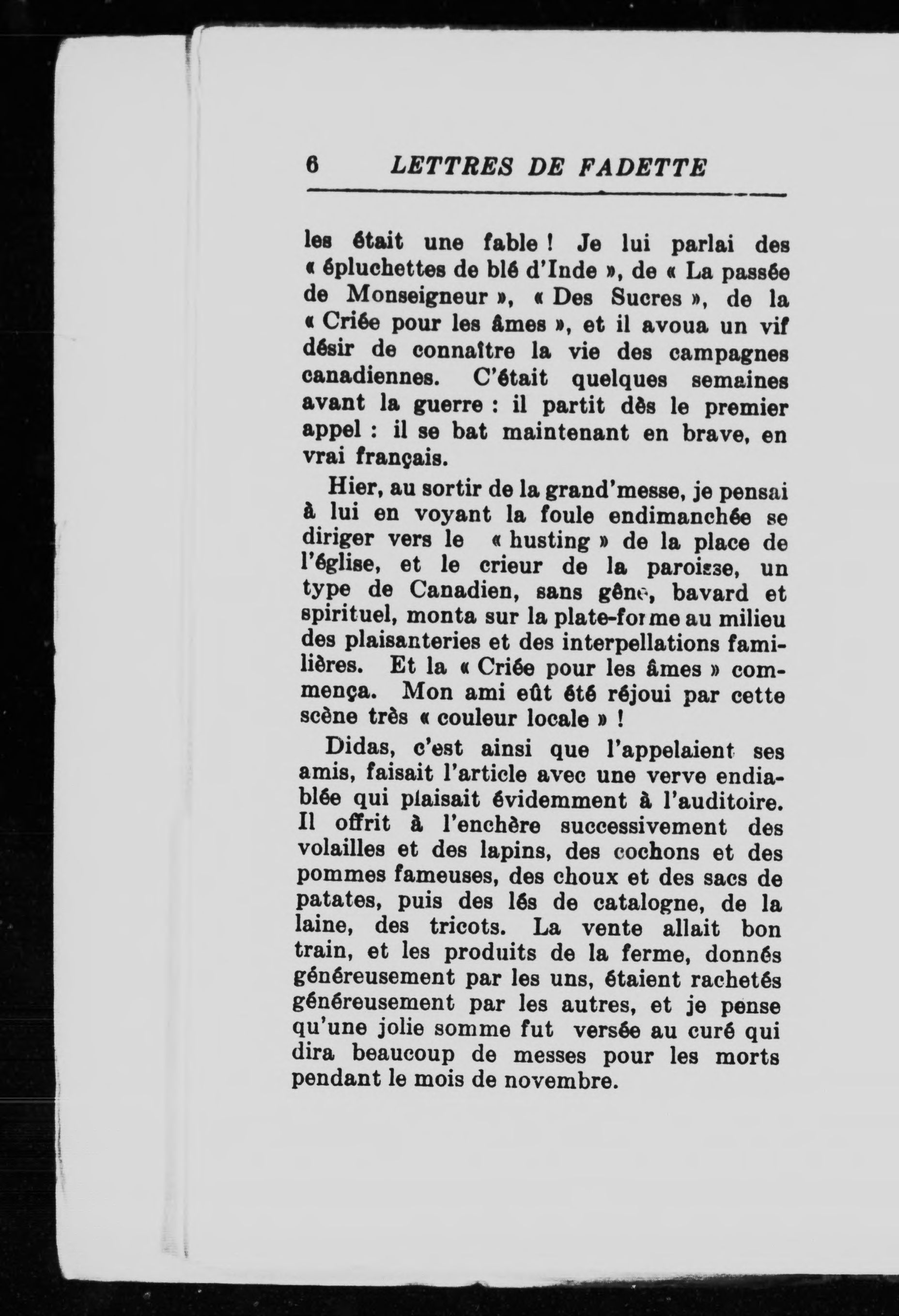 6 LETTRES DE FADETTE

les était une fable ! Je lui parlai des « épluchettes de blé d'Inde », de « La passée de Monseigneur », « Des Sucres », de la « Criée pour les âmes », et il avoua un vif désir de connaître la vie des campagnes canadiennes. C'était quelques semaines avant la guerre : il partit dès le premier appel : il se bat maintenant en brave, en vrai français.

Hier, au sortir de la grand'messe, je pensai à lui en voyant la foule endimanchée se diriger vers le « husting » de la place de l'église, et le crieur de la paroisse, un type de Canadien, sans gêne, bavard et spirituel, monta sur la plate-forme au milieu des plaisanteries et des interpellations familières. Et la « Criée pour les âmes » commença. Mon ami eût été réjoui par cette scène très « couleur locale » !

Didas, c'est ainsi que l'appelaient ses amis, faisait l'article avec une verve endiablée qui plaisait évidemment à l'auditoire. Il offrit à l'enchère successivement des volailles et des lapins, des cochons et des pommes fameuses, des choux et des sacs de patates, puis des lés de catalogne, de la laine, des tricots. La vente allait bon train, et les produits de la ferme, donnés généreusement par les uns, étaient rachetés généreusement par les autres, et je pense qu'une jolie somme fut versée au curé qui dira beaucoup de messes pour les morts pendant le mois de novembre.